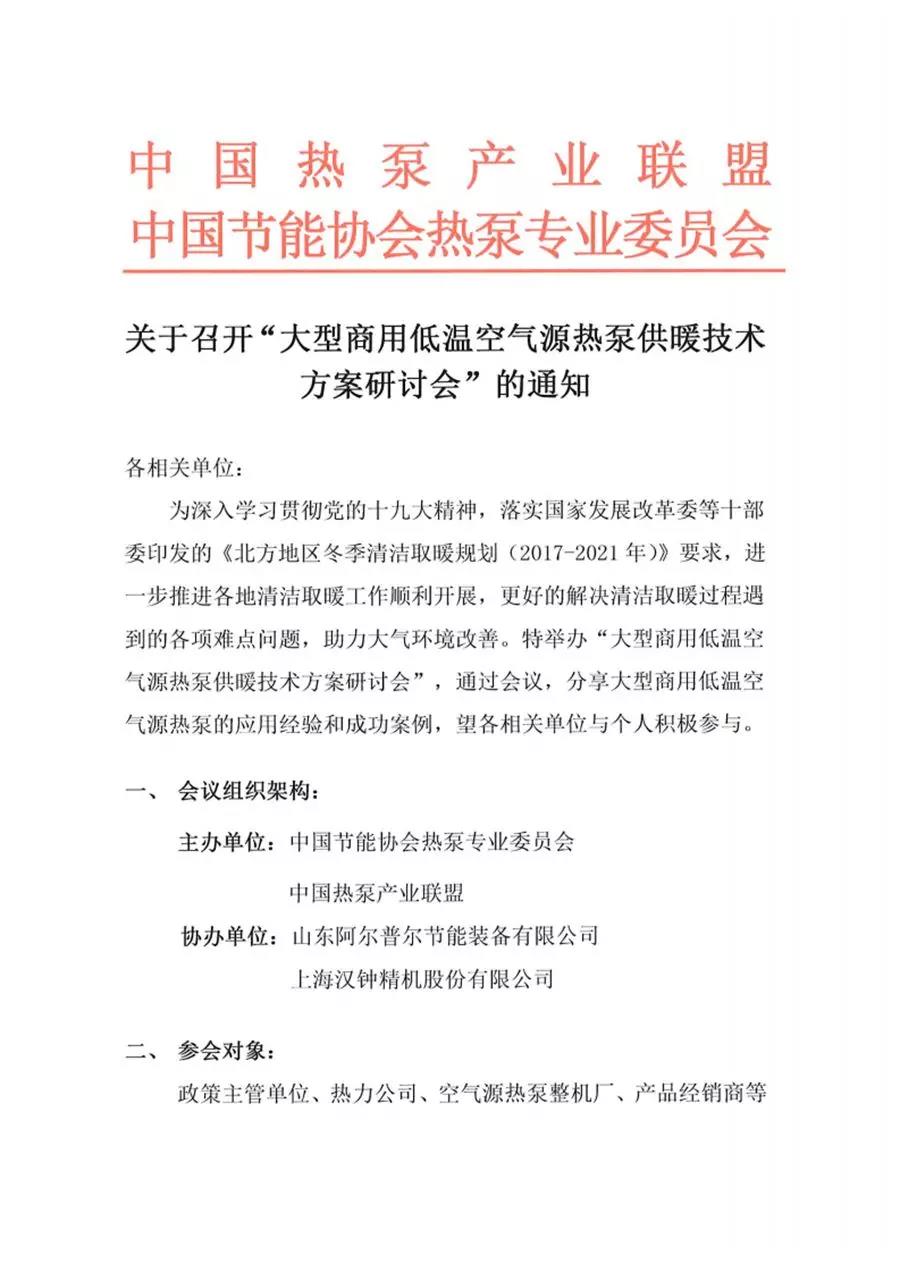 中国热泵产业联盟
中国节能协会热泵专业委员会

关于召开“大型商用低温空气源热泵供暖技术方案研讨会”的通知

各相关单位：

为深入学习贯彻党的十九大精神，落实国家发展改革委等十部委印发的《北方地区冬季清洁取暖规划（2017-2021年）》要求，进一步推进各地清洁取暖工作顺利开展，更好的解决清洁取暖过程遇到的各项难点问题，助力大气环境改善。特举办“大型商用低温空气源热泵供暖技术方案研讨会”，通过会议，分享大型商用低温空气源热泵的应用经验和成功案例，望各相关单位与个人积极参与。

一、 会议组织架构：

主办单位：中国节能协会热泵专业委员会

中国热泵产业联盟

协办单位：山东阿尔普尔节能装备有限公司

上海汉钟精机股份有限公司

二、 参会对象：

政策主管单位、热力公司、空气源热泵整机厂、产品经销商等